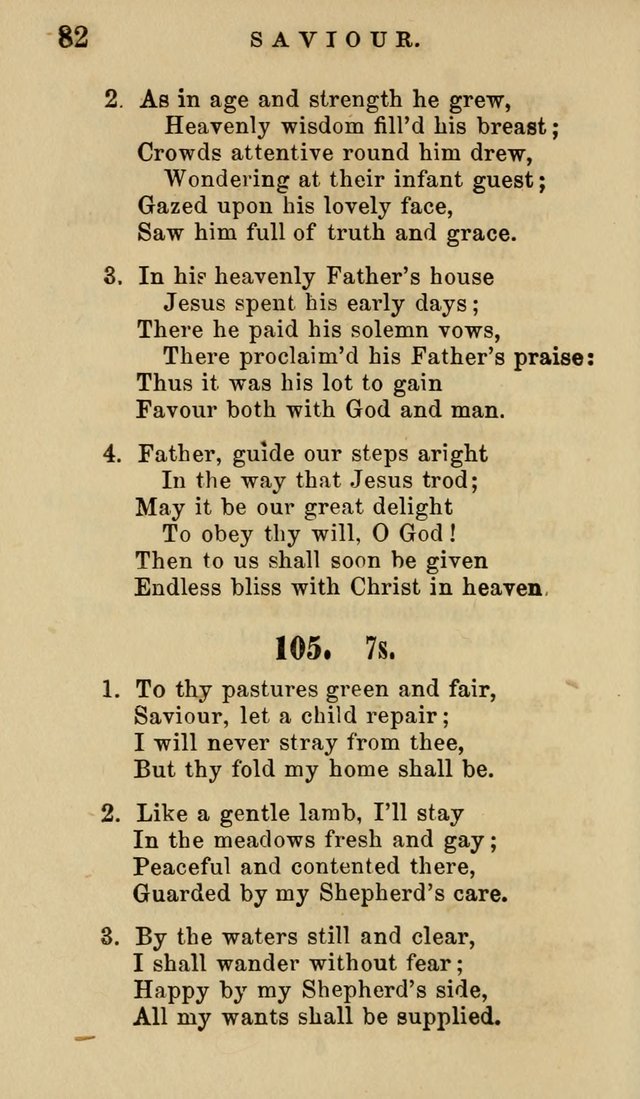 82 SAVIOUR.

2. As in age and strength he grew,
Heavenly wisdom fill'd his breast;
Crowds attentive round him drew,
Wondering at their infant guest;
Gazed upon his lovely face,
Saw him full of truth and grace.

3. In his heavenly Father's house
Jesus spent his early days;
There he paid his solemn vows,
There proclaim'd his Father's praise:
Thus it was his lot to gain
Favour both with God and man.

4. Father, guide our steps aright
In the way that Jesus trod;
May it be our great delight
To obey thy will, O God!
Then to us shall soon be given
Endless bliss with Christ in heaven.

105. 7s.

1. To thy pastures green and fair,
Saviour, let a child repair;
I will never stray from thee,
But thy fold my home shall be.

2. Like a gentle lamb, I'll stay
In the meadows fresh and gay;
Peaceful and contented there,
Guarded by my Shepherd's care.

3. By the waters still and clear,
I shall wander without fear;
Happy by my Shepherd's side,
All my wants shall be supplied.